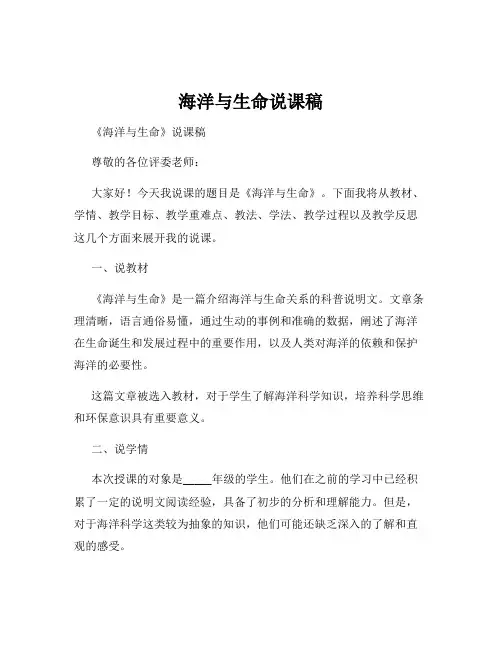 海洋与生命说课稿

《海洋与生命》说课稿

尊敬的各位评委老师：

大家好！今天我说课的题目是《海洋与生命》。下面我将从教材、学情、教学目标、教学重难点、教法、学法、教学过程以及教学反思这几个方面来展开我的说课。

一、说教材

《海洋与生命》是一篇介绍海洋与生命关系的科普说明文。文章条理清晰，语言通俗易懂，通过生动的事例和准确的数据，阐述了海洋在生命诞生和发展过程中的重要作用，以及人类对海洋的依赖和保护海洋的必要性。

这篇文章被选入教材，对于学生了解海洋科学知识，培养科学思维和环保意识具有重要意义。

二、说学情

本次授课的对象是_____年级的学生。他们在之前的学习中已经积累了一定的说明文阅读经验，具备了初步的分析和理解能力。但是，对于海洋科学这类较为抽象的知识，他们可能还缺乏深入的了解和直观的感受。